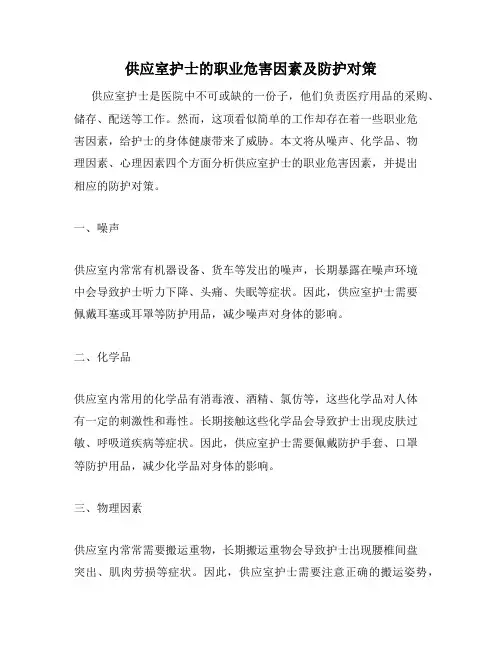 供应室护士的职业危害因素及防护对策

供应室护士是医院中不可或缺的一份子，他们负责医疗用品的采购、储存、配送等工作。然而，这项看似简单的工作却存在着一些职业危害因素，给护士的身体健康带来了威胁。本文将从噪声、化学品、物理因素、心理因素四个方面分析供应室护士的职业危害因素，并提出相应的防护对策。

一、噪声

供应室内常常有机器设备、货车等发出的噪声，长期暴露在噪声环境中会导致护士听力下降、头痛、失眠等症状。因此，供应室护士需要佩戴耳塞或耳罩等防护用品，减少噪声对身体的影响。

二、化学品

供应室内常用的化学品有消毒液、酒精、氯仿等，这些化学品对人体有一定的刺激性和毒性。长期接触这些化学品会导致护士出现皮肤过敏、呼吸道疾病等症状。因此，供应室护士需要佩戴防护手套、口罩等防护用品，减少化学品对身体的影响。

三、物理因素

供应室内常常需要搬运重物，长期搬运重物会导致护士出现腰椎间盘突出、肌肉劳损等症状。因此，供应室护士需要注意正确的搬运姿势，